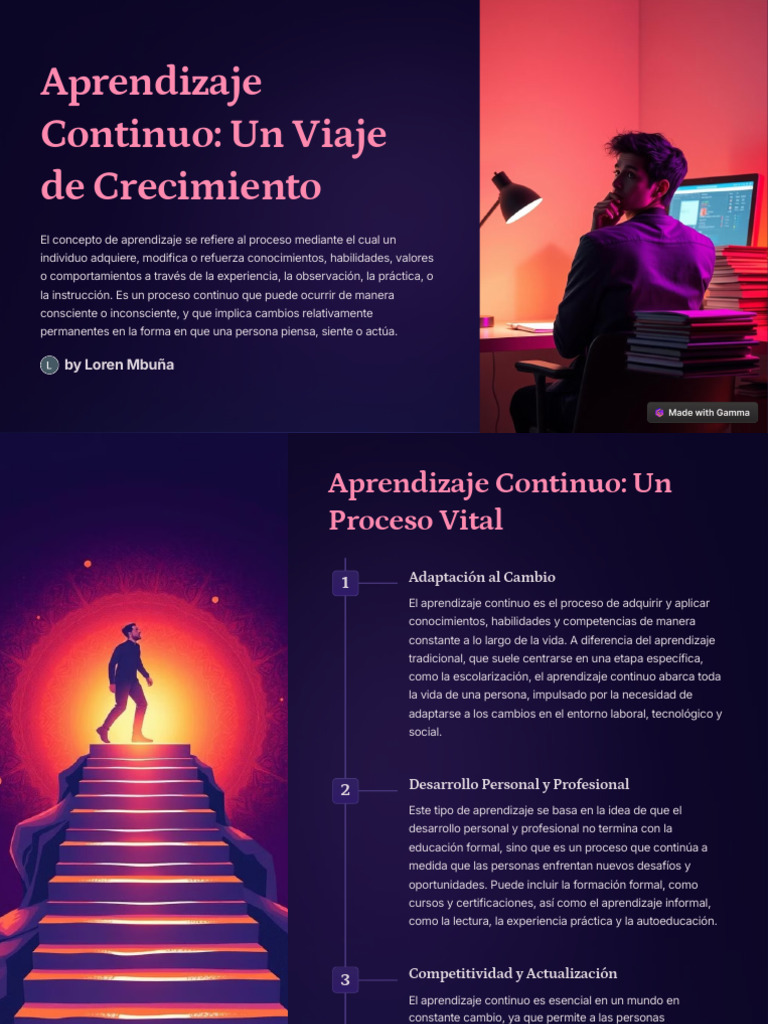 Aprendizaje Continuo: Un Viaje de Crecimiento

El concepto de aprendizaje se refiere al proceso mediante el cual un individuo adquiere, modifica o refuerza conocimientos, habilidades, valores o comportamientos a través de la experiencia, la observación, la práctica, o la instrucción. Es un proceso continuo que puede ocurrir de manera consciente o inconsciente, y que implica cambios relativamente permanentes en la forma en que una persona piensa, siente o actúa.

L by Loren Mbuña

Made with Gamma

Aprendizaje Continuo: Un Proceso Vital

1 Adaptación al Cambio

El aprendizaje continuo es el proceso de adquirir y aplicar conocimientos, habilidades y competencias de manera constante a lo largo de la vida. A diferencia del aprendizaje tradicional, que suele centrarse en una etapa específica, como la escolarización, el aprendizaje continuo abarca toda la vida de una persona, impulsado por la necesidad de adaptarse a los cambios en el entorno laboral, tecnológico y social.

2 Desarrollo Personal y Profesional

Este tipo de aprendizaje se basa en la idea de que el desarrollo personal y profesional no termina con la educación formal, sino que es un proceso que continúa a medida que las personas enfrentan nuevos desafíos y oportunidades. Puede incluir la formación formal, como cursos y certificaciones, así como el aprendizaje informal, como la lectura, la experiencia práctica y la autoeducación.

3 Competitividad y Actualización

El aprendizaje continuo es esencial en un mundo en constante cambio, ya que permite a las personas